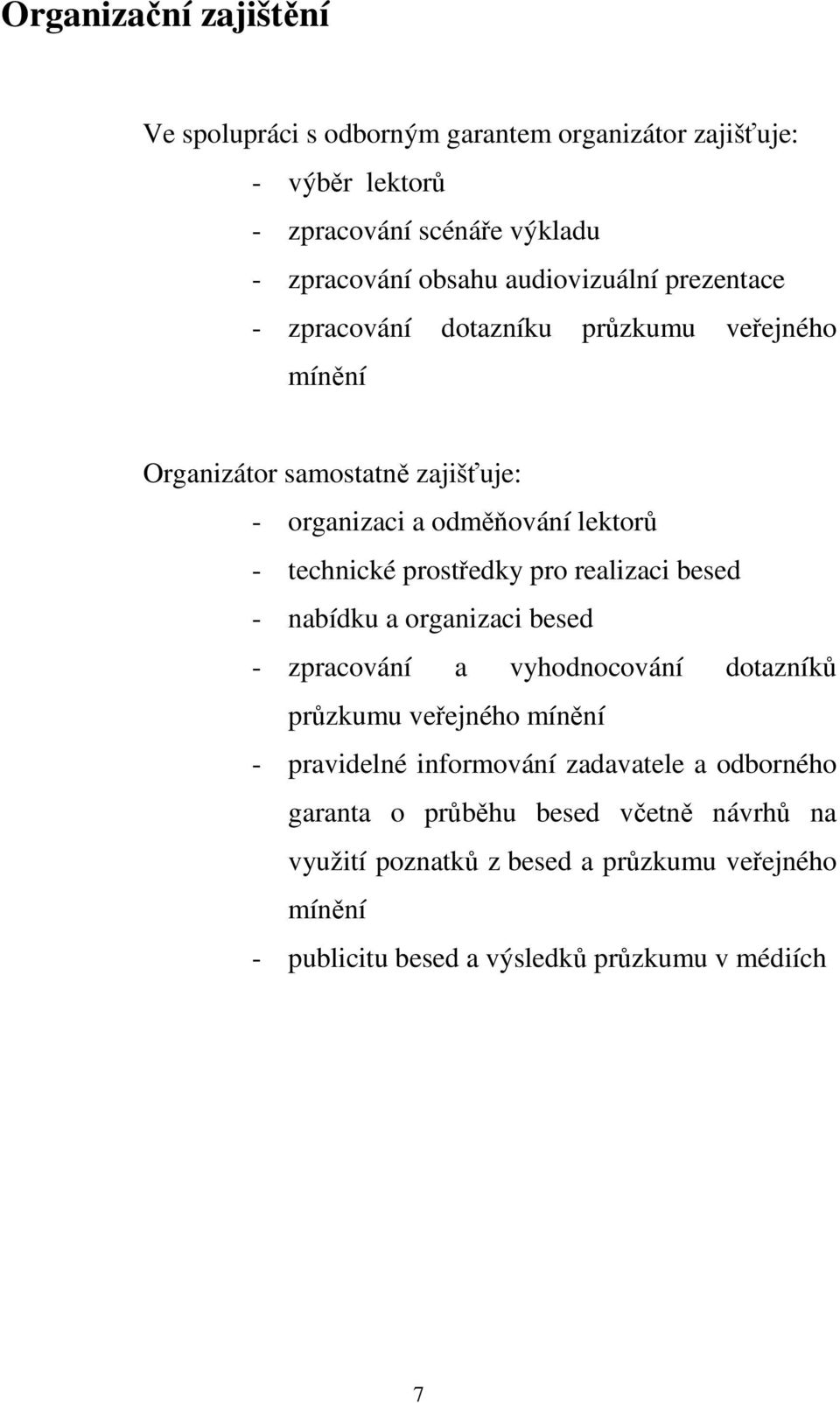 Organizační zajištění

Ve spolupráci s odborným garantem organizátor zajišťuje:
- výběr lektorů
- zpracování scénáře výkladu
- zpracování obsahu audiovizuální prezentace
- zpracování dotazníku průzkumu veřejného mínění

Organizátor samostatně zajišťuje:
- organizaci a odměňování lektorů
- technické prostředky pro realizaci besed
- nabídku a organizaci besed
- zpracování a vyhodnocování dotazníků průzkumu veřejného mínění
- pravidelné informování zadavatele a odborného garanta o průběhu besed včetně návrhů na využití poznatků z besed a průzkumu veřejného mínění
- publicitu besed a výsledků průzkumu v médiích

7